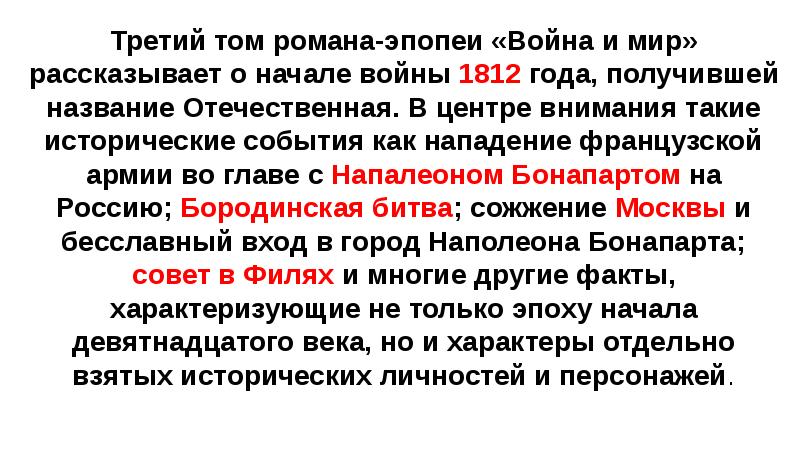 Третий том романа-эпопеи «Война и мир» рассказывает о начале войны 1812 года, получившей название Отечественная. В центре внимания такие исторические события как нападение французской армии во главе с Напалеоном Бонапартом на Россию; Бородинская битва; сожжение Москвы и бесславный вход в город Наполеона Бонапарта; совет в Филях и многие другие факты, характеризующие не только эпоху начала девятнадцатого века, но и характеры отдельно взятых исторических личностей и персонажей.